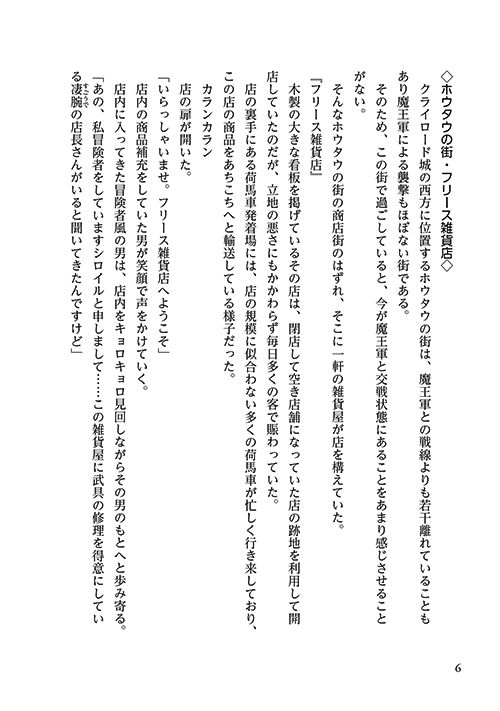 ◇ホウタウの街・フリース雑貨店◇

クライロード城の西方に位置するホウタウの街は、魔王軍との戦線よりも若干離れていることもあり魔王軍による襲撃もほぼない街である。

そのため、この街で過ごしていると、今が魔王軍と交戦状態にあることをあまり感じさせることがない。

そんなホウタウの街の商店街のはずれ、そこに一軒の雑貨屋が店を構えていた。

『フリース雑貨店』

木製の大きな看板を掲げているその店は、閉店して空き店舗になっていた店の跡地を利用して開店していたのだが、立地の悪さにもかかわらず毎日多くの客で賑わっていた。

店の裏手にある荷馬車発着場には、店の規模に似合わない多くの荷馬車が忙しく行き来しており、この店の商品をあちこちへと輸送している様子だった。

カランカラン

店の扉が開いた。

「いらっしゃいませ。フリース雑貨店へようこそ」

店内の商品補充をしていた男が笑顔で声をかけていく。

店内に入ってきた冒険者風の男は、店内をキョロキョロ見回しながらその男のもとへと歩み寄る。

「あの、私冒険者をしていますシロイルと申しまして……この雑貨屋に武具の修理を得意にしている凄腕の店長さんがいると聞いてきたんですけど」

6